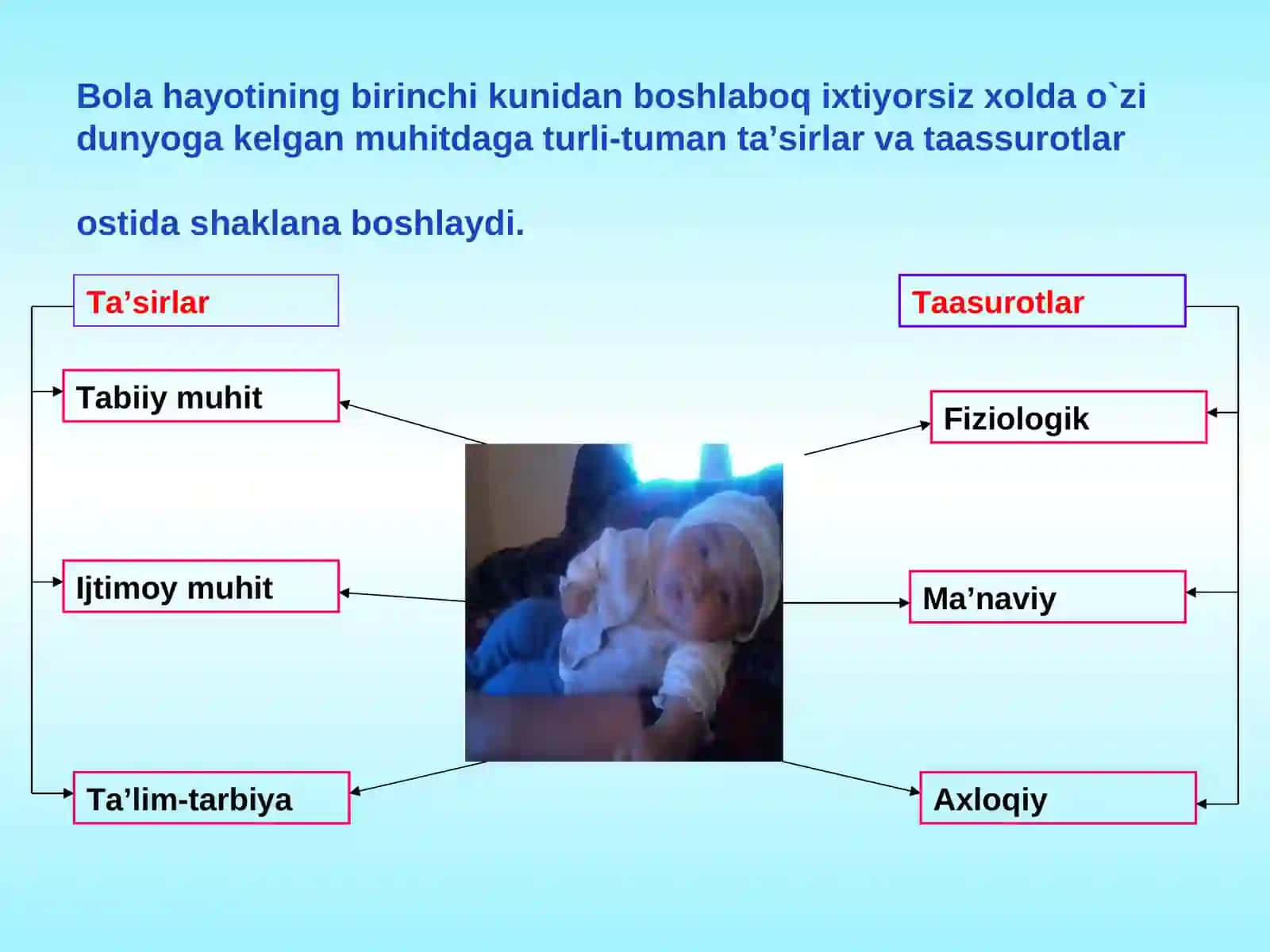 Bola hayotining birinchi kunidan boshlaboq ixtiyorsiz xolda o`zi dunyoga kelgan muhitdaga turli-tuman ta’sirlar va taassurotlar

ostida shaklana boshlaydi.

Ta’sirlar

Tabiiy muhit

Ijtimoy muhit

Ta’lim-tarbiya

Taasurotlar

Fiziologik

Ma’naviy

Axloqiy